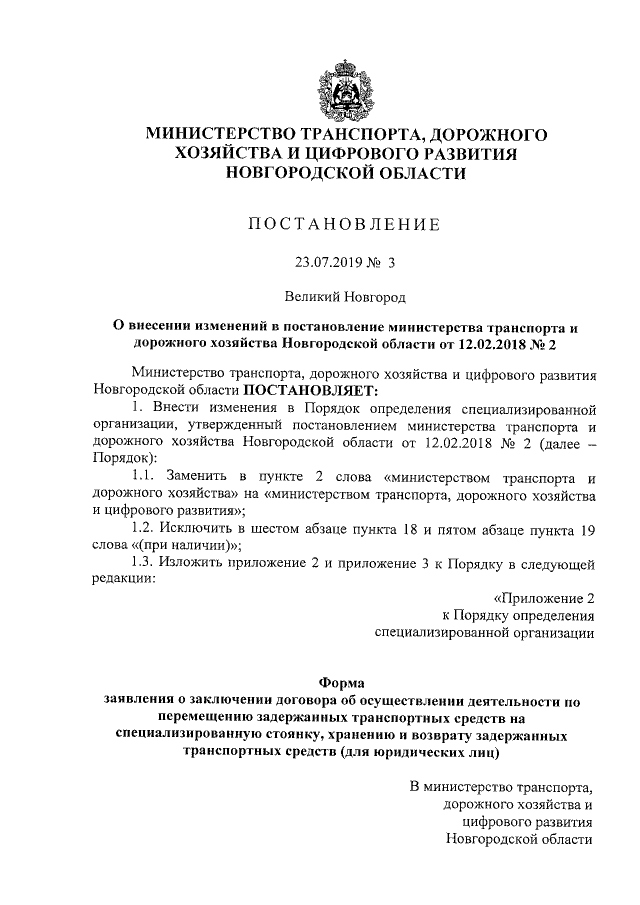 МИНИСТЕРСТВО ТРАНСПОРТА, ДОРОЖНОГО ХОЗЯЙСТВА И ЦИФРОВОГО РАЗВИТИЯ НОВГОРОДСКОЙ ОБЛАСТИ

ПОСТАНОВЛЕНИЕ

23.07.2019 № 3

Великий Новгород

О внесении изменений в постановление министерства транспорта и дорожного хозяйства Новгородской области от 12.02.2018 № 2

Министерство транспорта, дорожного хозяйства и цифрового развития Новгородской области ПОСТАНОВЛЯЕТ:

1. Внести изменения в Порядок определения специализированной организации, утвержденный постановлением министерства транспорта и дорожного хозяйства Новгородской области от 12.02.2018 № 2 (далее – Порядок):

1.1. Заменить в пункте 2 слова «министерством транспорта и дорожного хозяйства» на «министерством транспорта, дорожного хозяйства и цифрового развития»;

1.2. Исключить в шестом абзаце пункта 18 и пятом абзаце пункта 19 слова «(при наличии)»;

1.3. Изложить приложение 2 и приложение 3 к Порядку в следующей редакции:

«Приложение 2
к Порядку определения
специализированной организации

Форма
заявления о заключении договора об осуществлении деятельности по перемещению задержанных транспортных средств на специализированную стоянку, хранению и возврату задержанных транспортных средств (для юридических лиц)

В министерство транспорта,
дорожного хозяйства и
цифрового развития
Новгородской области